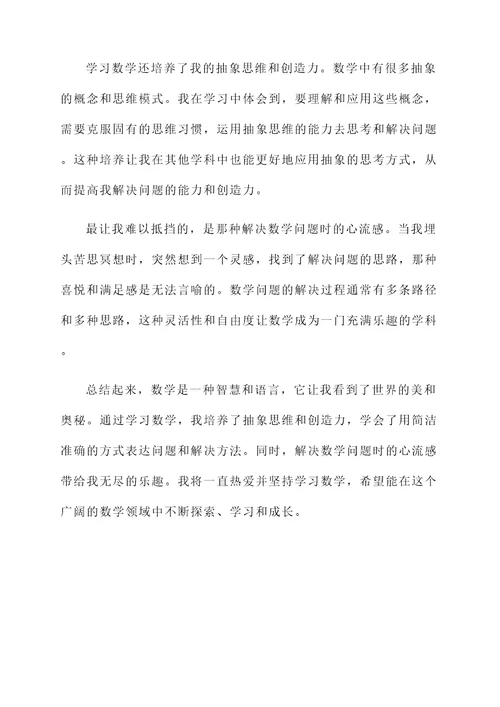 学习数学还培养了我的抽象思维和创造力。数学中有很多抽象的概念和思维模式。我在学习中体会到，要理解和应用这些概念，需要克服固有的思维习惯，运用抽象思维的能力去思考和解决问题。这种培养让我在其他学科中也能更好地应用抽象的思考方式，从而提高我解决问题的能力和创造力。

最让我难以抵挡的，是那种解决数学问题时的心流感。当我埋头苦思冥想时，突然想到一个灵感，找到了解决问题的思路，那种喜悦和满足感是无法言喻的。数学问题的解决过程通常有多条路径和多种思路，这种灵活性和自由度让数学成为一门充满乐趣的学科。

总结起来，数学是一种智慧和语言，它让我看到了世界的美和奥秘。通过学习数学，我培养了抽象思维和创造力，学会了用简洁准确的方式表达问题和解决方法。同时，解决数学问题时的心流感带给我无尽的乐趣。我将一直热爱并坚持学习数学，希望能在这个广阔的数学领域中不断探索、学习和成长。